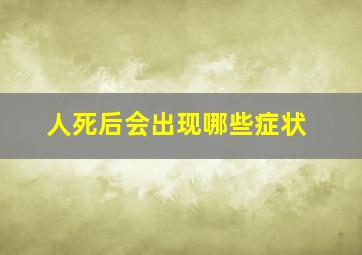 人死后会出现哪些症状